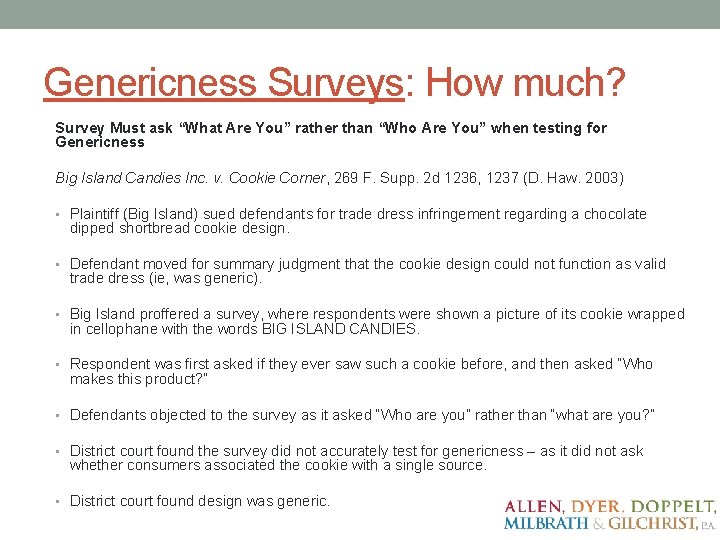 Genericness Surveys: How much?

Survey Must ask "What Are You" rather than "Who Are You" when testing for Genericness

Big Island Candies Inc. v. Cookie Corner, 269 F. Supp. 2d 1236, 1237 (D. Haw. 2003)

• Plaintiff (Big Island) sued defendants for trade dress infringement regarding a chocolate dipped shortbread cookie design.

• Defendant moved for summary judgment that the cookie design could not function as valid trade dress (ie, was generic).

• Big Island proffered a survey, where respondents were shown a picture of its cookie wrapped in cellophane with the words BIG ISLAND CANDIES.

• Respondent was first asked if they ever saw such a cookie before, and then asked "Who makes this product?"

• Defendants objected to the survey as it asked "Who are you" rather than "what are you?"

• District court found the survey did not accurately test for genericness – as it did not ask whether consumers associated the cookie with a single source.

• District court found design was generic.

ALLEN, DYER, DOPPELT, MILBRATH & GILCHRIST, P.A.